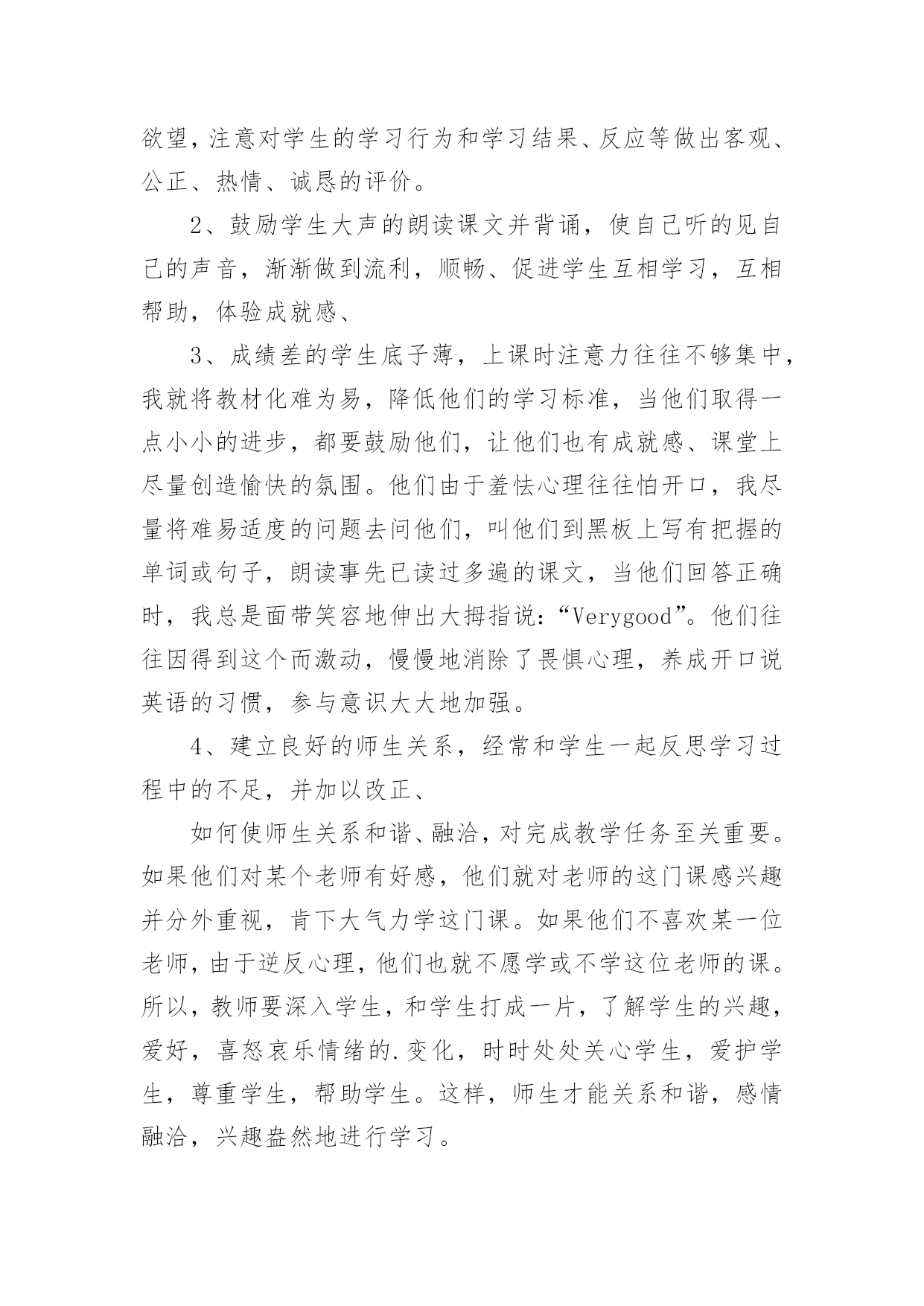 欲望，注意对学生的学习行为和学习结果、反应等做出客观、公正、热情、诚恳的评价。

2、鼓励学生大声的朗读课文并背诵，使自己听的见自己的声音，渐渐做到流利，顺畅、促进学生互相学习，互相帮助，体验成就感、

3、成绩差的学生底子薄，上课时注意力往往不够集中，我就将教材化难为易，降低他们的学习标准，当他们取得一点小小的进步，都要鼓励他们，让他们也有成就感、课堂上尽量创造愉快的氛围。他们由于羞怯心理往往怕开口，我尽量将难易适度的问题去问他们，叫他们到黑板上写有把握的单词或句子，朗读事先已读过多遍的课文，当他们回答正确时，我总是面带笑容地伸出大拇指说：“Verygood”。他们往往因得到这个而激动，慢慢地消除了畏惧心理，养成开口说英语的习惯，参与意识大大地加强。

4、建立良好的师生关系，经常和学生一起反思学习过程中的不足，并加以改正、

如何使师生关系和谐、融洽，对完成教学任务至关重要。如果他们对某个老师有好感，他们就对老师的这门课感兴趣并分外重视，肯下大气力学这门课。如果他们不喜欢某一位老师，由于逆反心理，他们也就不愿学或不学这位老师的课。所以，教师要深入学生，和学生打成一片，了解学生的兴趣，爱好，喜怒哀乐情绪的.变化，时时处处关心学生，爱护学生，尊重学生，帮助学生。这样，师生才能关系和谐，感情融洽，兴趣盎然地进行学习。